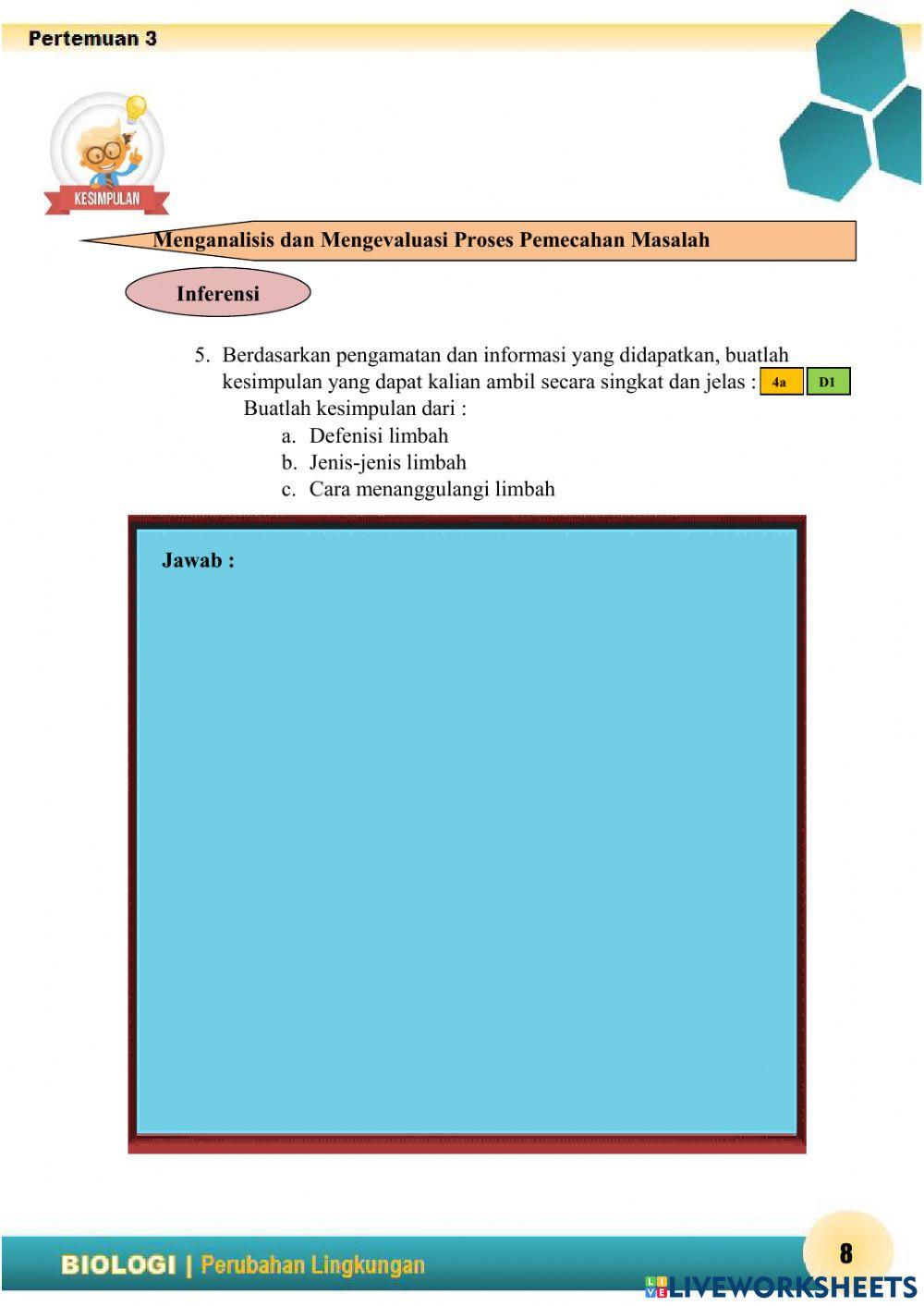 Pertemuan 3

KESIMPULAN

Menganalisis dan Mengevaluasi Proses Pemecahan Masalah

Inferensi

5. Berdasarkan pengamatan dan informasi yang didapatkan, buatlah kesimpulan yang dapat kalian ambil secara singkat dan jelas : 4a D1
Buatlah kesimpulan dari :
a. Defenisi limbah
b. Jenis-jenis limbah
c. Cara menanggulangi limbah

Jawab :

BIOLOGI | Perubahan Lingkungan

8

LIVEWORKSHEETS